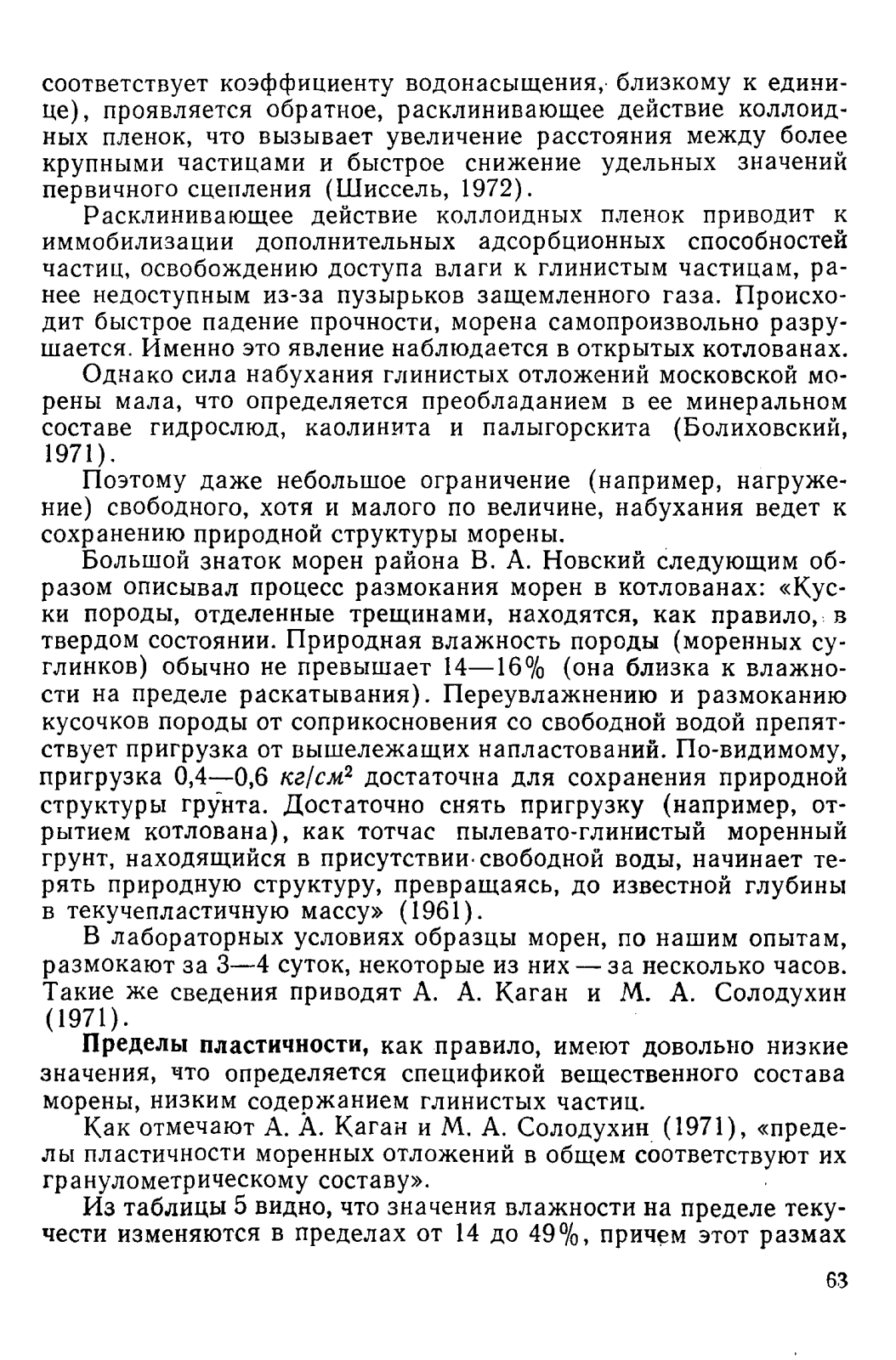 соответствует коэффициенту водонасыщения, близкому к единице), проявляется обратное, расклинивающее действие коллоидных пленок, что вызывает увеличение расстояния между более крупными частицами и быстрое снижение удельных значений первичного сцепления (Шиссель, 1972).

Расклинивающее действие коллоидных пленок приводит к иммобилизации дополнительных адсорбционных способностей частиц, освобождению доступа влаги к глинистым частицам, ранее недоступным из-за пузырьков защемленного газа. Происходит быстрое падение прочности, морена самопроизвольно разрушается. Именно это явление наблюдается в открытых котлованах.

Однако сила набухания глинистых отложений московской морены мала, что определяется преобладанием в ее минеральном составе гидрослюд, каолинита и палыгорскита (Болиховский, 1971).

Поэтому даже небольшое ограничение (например, нагружение) свободного, хотя и малого по величине, набухания ведет к сохранению природной структуры морены.

Большой знаток морен района В. А. Новский следующим образом описывал процесс размокания морен в котлованах: «Куски породы, отделенные трещинами, находятся, как правило, в твердом состоянии. Природная влажность породы (моренных суглинков) обычно не превышает 14—16% (она близка к влажности на пределе раскатывания). Переувлажнению и размоканию кусочков породы от соприкосновения со свободной водой препятствует пригрузка от вышележащих напластований. По-видимому, пригрузка 0,4—0,6 $кг/см^2$ достаточна для сохранения природной структуры грунта. Достаточно снять пригрузку (например, отрытием котлована), как тотчас пылевато-глинистый моренный грунт, находящийся в присутствии свободной воды, начинает терять природную структуру, превращаясь, до известной глубины в текучепластичную массу» (1961).

В лабораторных условиях образцы морен, по нашим опытам, размокают за 3—4 суток, некоторые из них — за несколько часов. Такие же сведения приводят А. А. Каган и М. А. Солодухин (1971).

Пределы пластичности, как правило, имеют довольно низкие значения, что определяется спецификой вещественного состава морены, низким содержанием глинистых частиц.

Как отмечают А. А. Каган и М. А. Солодухин (1971), «пределы пластичности моренных отложений в общем соответствуют их гранулометрическому составу».

Из таблицы 5 видно, что значения влажности на пределе текучести изменяются в пределах от 14 до 49%, причем этот размах

63